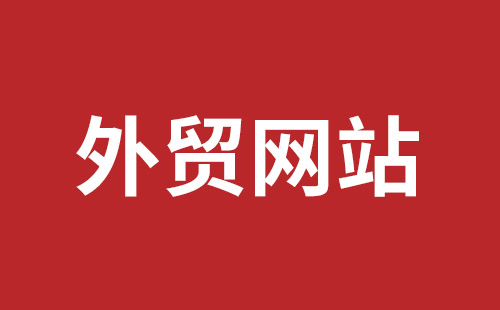 外贸网站